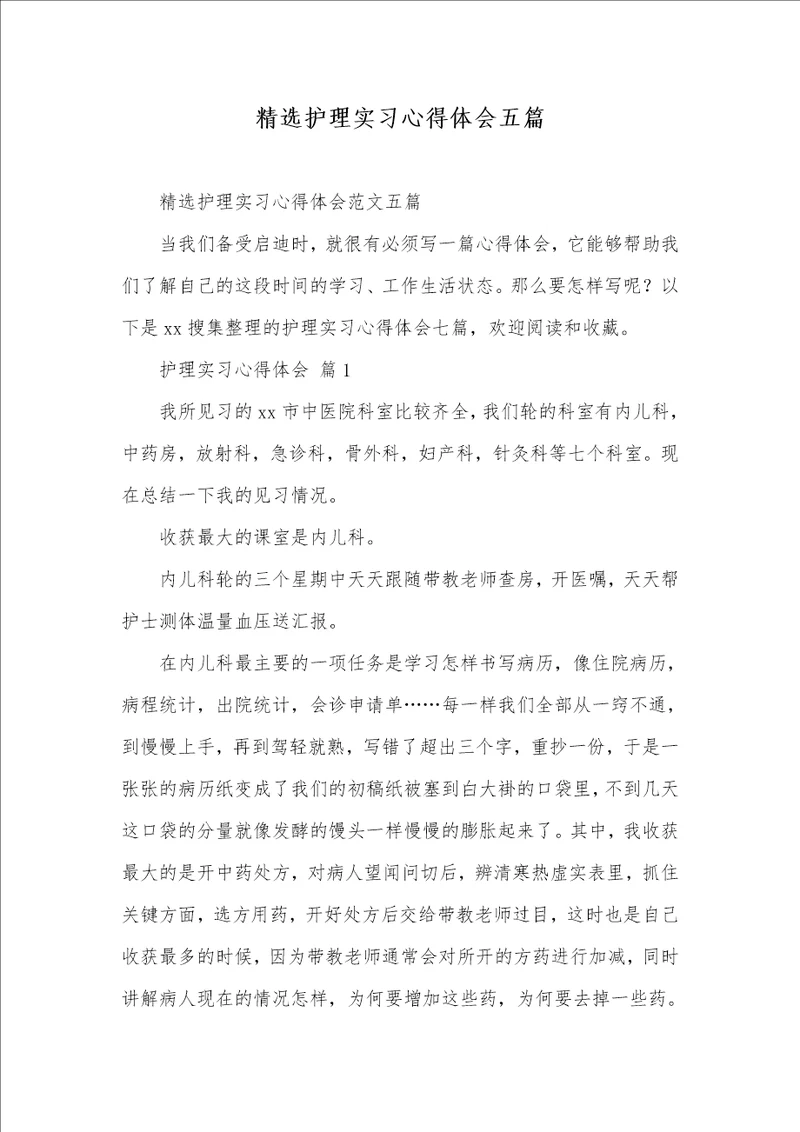 精选护理实习心得体会五篇

精选护理实习心得体会范文五篇

当我们备受启迪时，就很有必须写一篇心得体会，它能够帮助我们了解自己的这段时间的学习、工作生活状态。那么要怎样写呢？以下是xx搜集整理的护理实习心得体会七篇，欢迎阅读和收藏。

护理实习心得体会 篇1

我所见习的xx市中医院科室比较齐全，我们轮的科室有内儿科，中药房，放射科，急诊科，骨外科，妇产科，针灸科等七个科室。现在总结一下我的见习情况。

收获最大的课室是内儿科。

内儿科轮的三个星期中天天跟随带教老师查房，开医嘱，天天帮护士测体温量血压送汇报。

在内儿科最主要的一项任务是学习怎样书写病历，像住院病历，病程统计，出院统计，会诊申请单……每一样我们全部从一窍不通，到慢慢上手，再到驾轻就熟，写错了超出三个字，重抄一份，于是一张张的病历纸变成了我们的初稿纸被塞到白大褂的口袋里，不到几天这口袋的分量就像发酵的馒头一样慢慢的膨胀起来了。其中，我收获最大的是开中药处方，对病人望闻问切后，辨清寒热虚实表里，抓住关键方面，选方用药，开好处方后交给带教老师过目，这时也是自己收获最多的时候，因为带教老师通常会对所开的方药进行加减，同时讲解病人现在的情况怎样，为何要增加这些药，为何要去掉一些药。